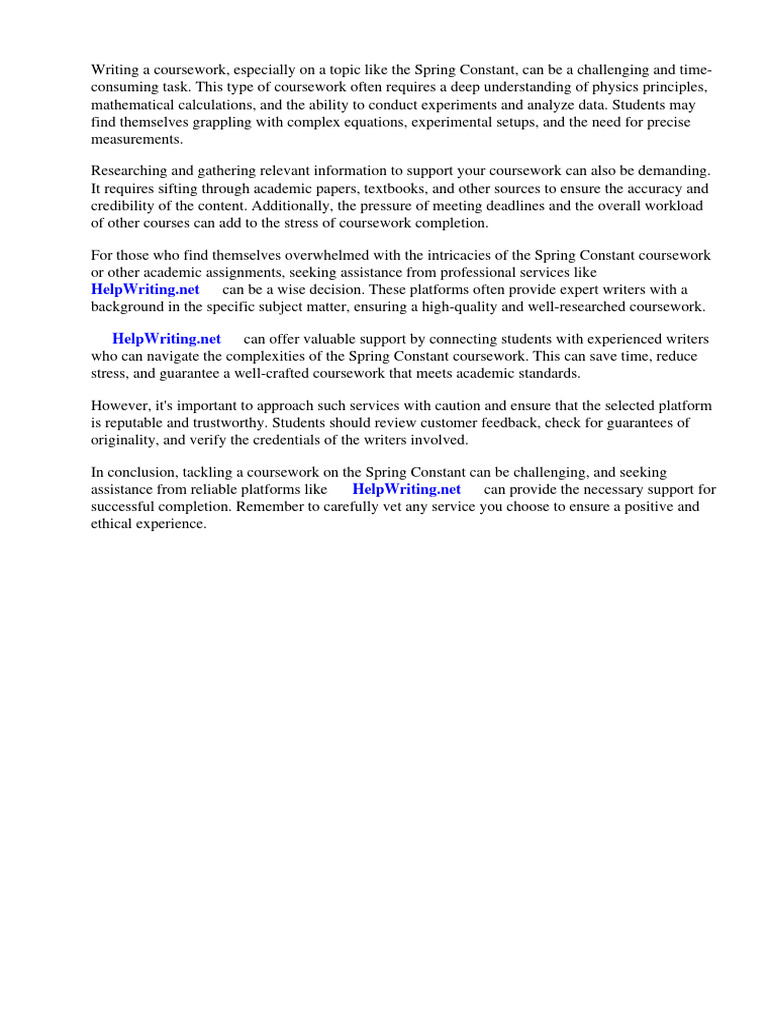 Writing a coursework, especially on a topic like the Spring Constant, can be a challenging and time-consuming task. This type of coursework often requires a deep understanding of physics principles, mathematical calculations, and the ability to conduct experiments and analyze data. Students may find themselves grappling with complex equations, experimental setups, and the need for precise measurements.

Researching and gathering relevant information to support your coursework can also be demanding. It requires sifting through academic papers, textbooks, and other sources to ensure the accuracy and credibility of the content. Additionally, the pressure of meeting deadlines and the overall workload of other courses can add to the stress of coursework completion.

For those who find themselves overwhelmed with the intricacies of the Spring Constant coursework or other academic assignments, seeking assistance from professional services like HelpWriting.net can be a wise decision. These platforms often provide expert writers with a background in the specific subject matter, ensuring a high-quality and well-researched coursework.

HelpWriting.net can offer valuable support by connecting students with experienced writers who can navigate the complexities of the Spring Constant coursework. This can save time, reduce stress, and guarantee a well-crafted coursework that meets academic standards.

However, it's important to approach such services with caution and ensure that the selected platform is reputable and trustworthy. Students should review customer feedback, check for guarantees of originality, and verify the credentials of the writers involved.

In conclusion, tackling a coursework on the Spring Constant can be challenging, and seeking assistance from reliable platforms like HelpWriting.net can provide the necessary support for successful completion. Remember to carefully vet any service you choose to ensure a positive and ethical experience.